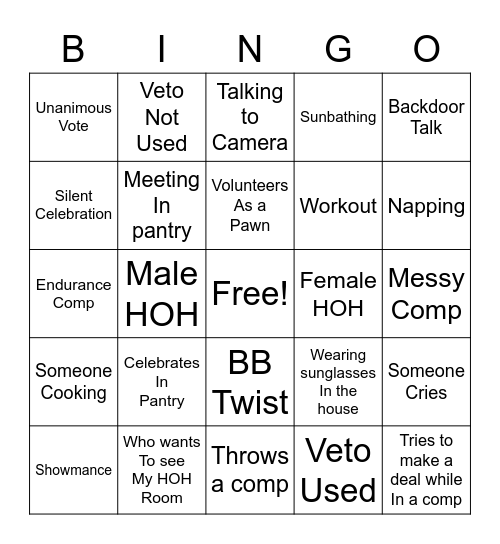 | B | I | N | G | O |
|---|---|---|---|---|
| Unanimous Vote | Veto Not Used | Talking to Camera | Sunbathing | Backdoor Talk |
| Silent Celebration | Meeting In pantry | Volunteers As a Pawn | Workout | Napping |
| Endurance Comp | Male HOH | Free! | Female HOH | Messy Comp |
| Someone Cooking | Celebrates In Pantry | BB Twist | Wearing sunglasses In the house | Someone Cries |
| Showmance | Who wants To see My HOH Room | Throws a comp | Veto Used | Tries to make a deal while In a comp |